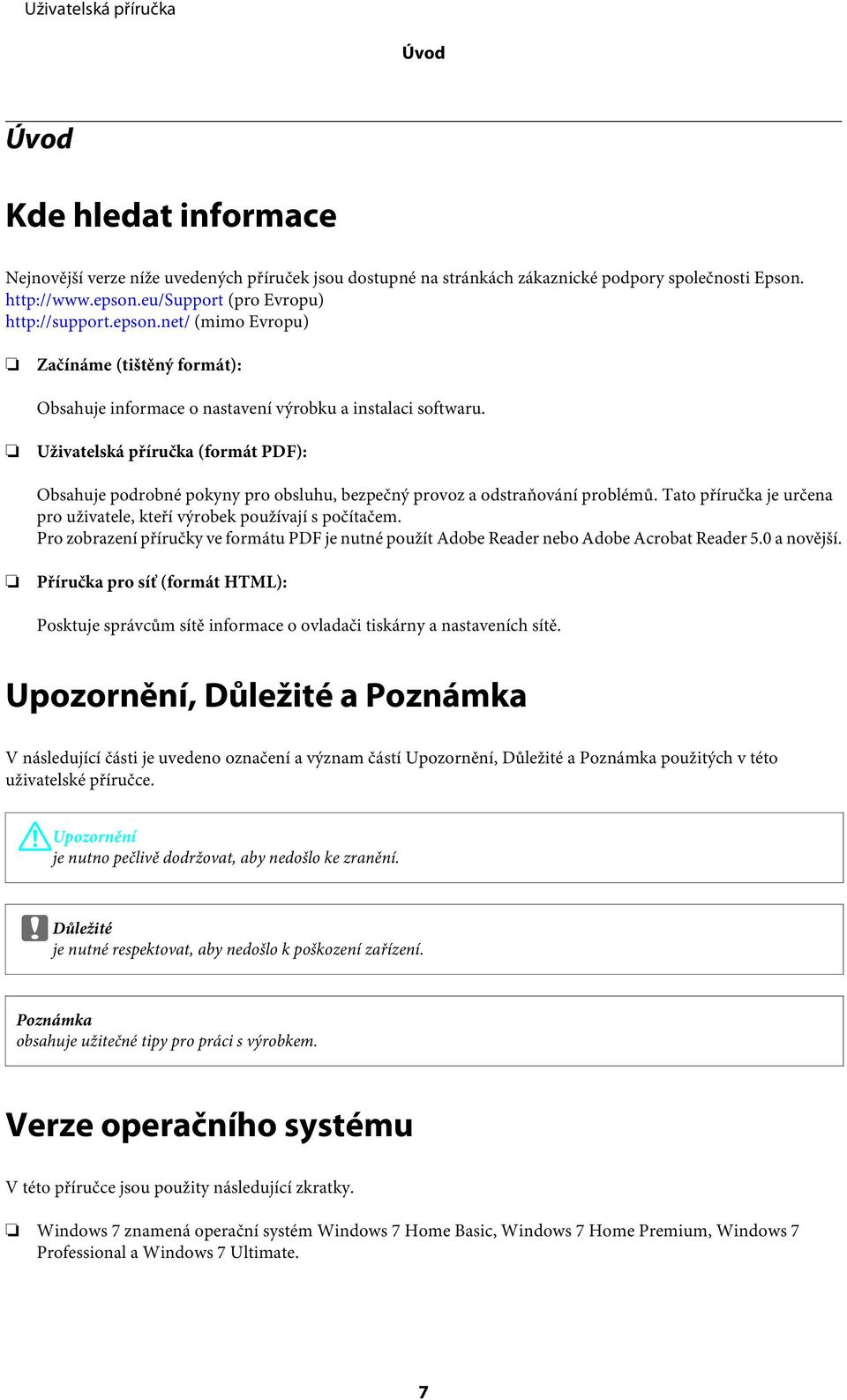 Uživatelská příručka

Úvod

Úvod

Kde hledat informace

Nejnovější verze níže uvedených příruček jsou dostupné na stránkách zákaznické podpory společnosti Epson.
http://www.epson.eu/Support (pro Evropu)
http://support.epson.net/ (mimo Evropu)

❏ Začínáme (tištěný formát):

Obsahuje informace o nastavení výrobku a instalaci softwaru.

❏ Uživatelská příručka (formát PDF):

Obsahuje podrobné pokyny pro obsluhu, bezpečný provoz a odstraňování problémů. Tato příručka je určena pro uživatele, kteří výrobek používají s počítačem.
Pro zobrazení příručky ve formátu PDF je nutné použít Adobe Reader nebo Adobe Acrobat Reader 5.0 a novější.

❏ Příručka pro síť (formát HTML):

Posktuje správcům sítě informace o ovladači tiskárny a nastaveních sítě.

Upozornění, Důležité a Poznámka

V následující části je uvedeno označení a význam částí Upozornění, Důležité a Poznámka použitých v této uživatelské příručce.

Upozornění
je nutno pečlivě dodržovat, aby nedošlo ke zranění.

Důležité
je nutné respektovat, aby nedošlo k poškození zařízení.

Poznámka
obsahuje užitečné tipy pro práci s výrobkem.

Verze operačního systému

V této příručce jsou použity následující zkratky.

❏ Windows 7 znamená operační systém Windows 7 Home Basic, Windows 7 Home Premium, Windows 7 Professional a Windows 7 Ultimate.

7